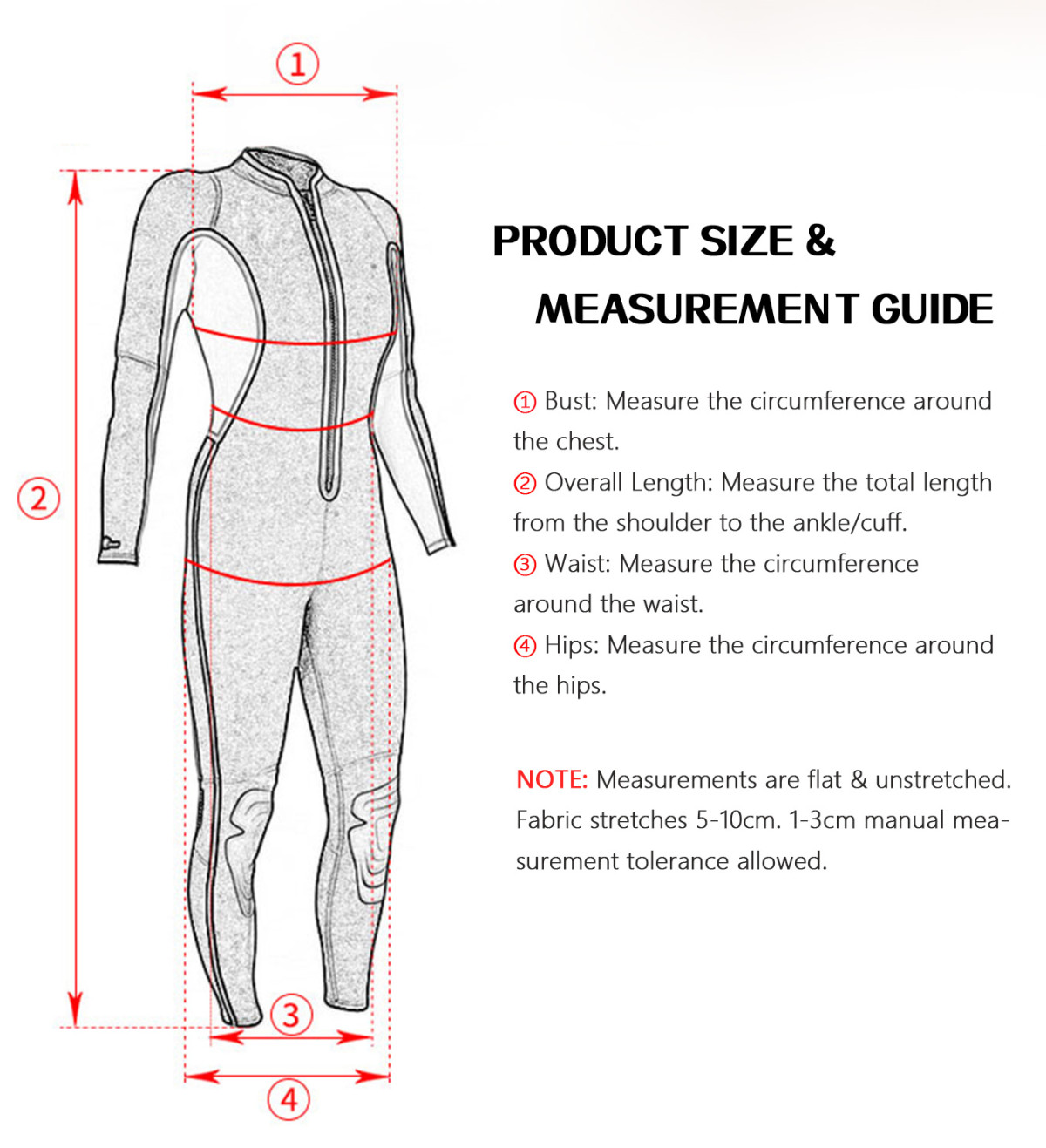 ①

②

③

④

PRODUCT SIZE & MEASUREMENT GUIDE

① Bust: Measure the circumference around the chest.

② Overall Length: Measure the total length from the shoulder to the ankle/cuff.

③ Waist: Measure the circumference around the waist.

④ Hips: Measure the circumference around the hips.

NOTE: Measurements are flat & unstretched. Fabric stretches 5-10cm. 1-3cm manual measurement tolerance allowed.